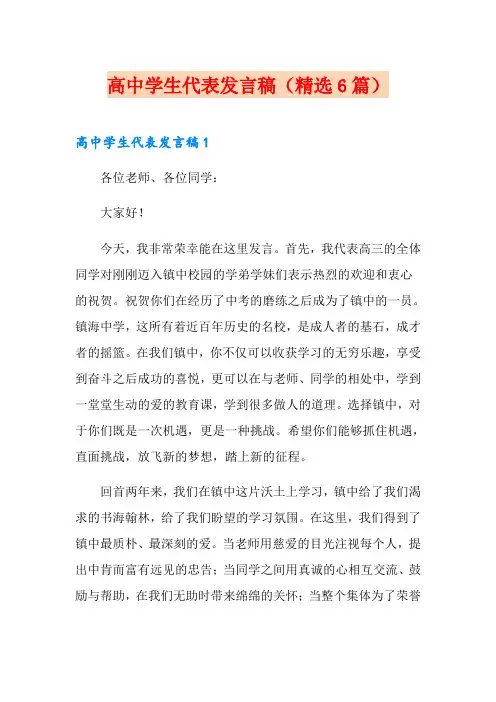 高中学生代表发言稿（精选6篇）

高中学生代表发言稿1

各位老师、各位同学：

大家好！

今天，我非常荣幸能在这里发言。首先，我代表高三的全体同学对刚刚迈入镇中校园的学弟学妹们表示热烈的欢迎和衷心的祝贺。祝贺你们在经历了中考的磨练之后成为了镇中的一员。镇海中学，这所有着近百年历史的名校，是成人者的基石，成才者的摇篮。在我们镇中，你不仅可以收获学习的无穷乐趣，享受到奋斗之后成功的喜悦，更可以在与老师、同学的相处中，学到一堂堂生动的爱的教育课，学到很多做人的道理。选择镇中，对于你们既是一次机遇，更是一种挑战。希望你们能够抓住机遇，直面挑战，放飞新的梦想，踏上新的征程。

回首两年来，我们在镇中这片沃土上学习，镇中给了我们渴求的书海翰林，给了我们盼望的学习氛围。在这里，我们得到了镇中最质朴、最深刻的爱。当老师用慈爱的目光注视每个人，提出中肯而富有远见的忠告；当同学之间用真诚的心相互交流、鼓励与帮助，在我们无助时带来绵绵的关怀；当整个集体为了荣誉